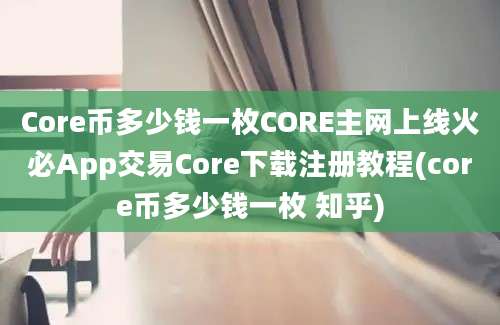 Core币多少钱一枚CORE主网上线火必App交易Core下载注册教程(core币多少钱一枚 知乎)